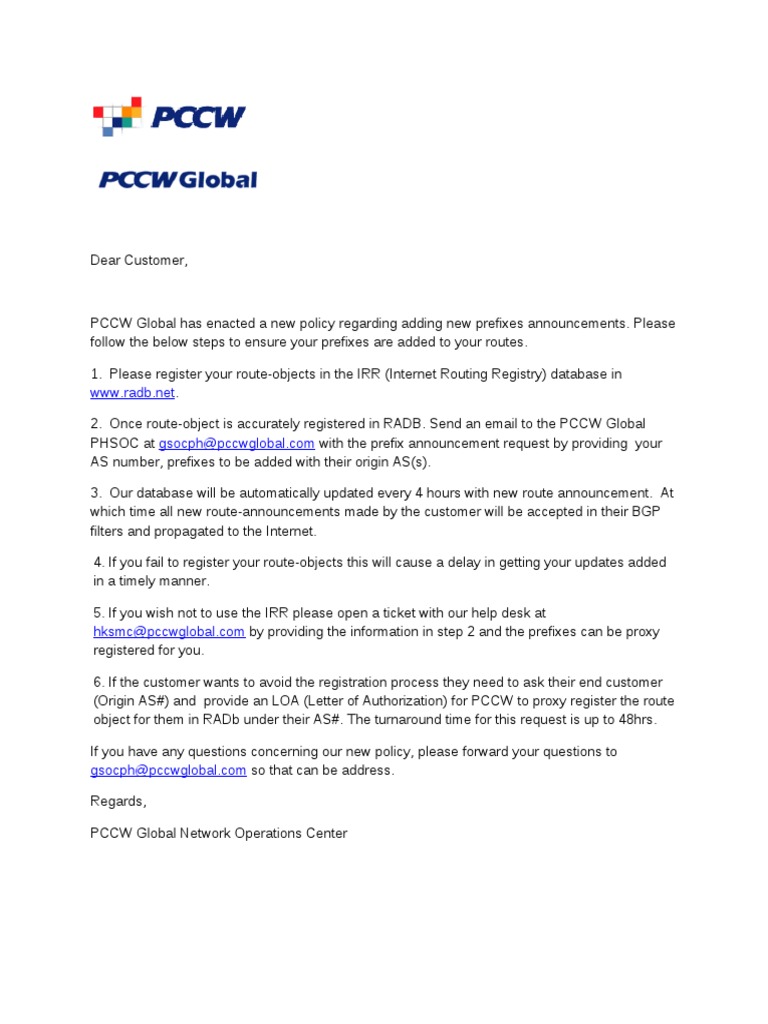 PCCW

PCCW Global

Dear Customer,

PCCW Global has enacted a new policy regarding adding new prefixes announcements. Please follow the below steps to ensure your prefixes are added to your routes.

1. Please register your route-objects in the IRR (Internet Routing Registry) database in www.radb.net.

2. Once route-object is accurately registered in RADB. Send an email to the PCCW Global PHSOC at gsocph@pccwglobal.com with the prefix announcement request by providing your AS number, prefixes to be added with their origin AS(s).

3. Our database will be automatically updated every 4 hours with new route announcement. At which time all new route-announcements made by the customer will be accepted in their BGP filters and propagated to the Internet.

4. If you fail to register your route-objects this will cause a delay in getting your updates added in a timely manner.

5. If you wish not to use the IRR please open a ticket with our help desk at hksmc@pccwglobal.com by providing the information in step 2 and the prefixes can be proxy registered for you.

6. If the customer wants to avoid the registration process they need to ask their end customer (Origin AS#) and provide an LOA (Letter of Authorization) for PCCW to proxy register the route object for them in RADb under their AS#. The turnaround time for this request is up to 48hrs.

If you have any questions concerning our new policy, please forward your questions to gsocph@pccwglobal.com so that can be address.

Regards,

PCCW Global Network Operations Center